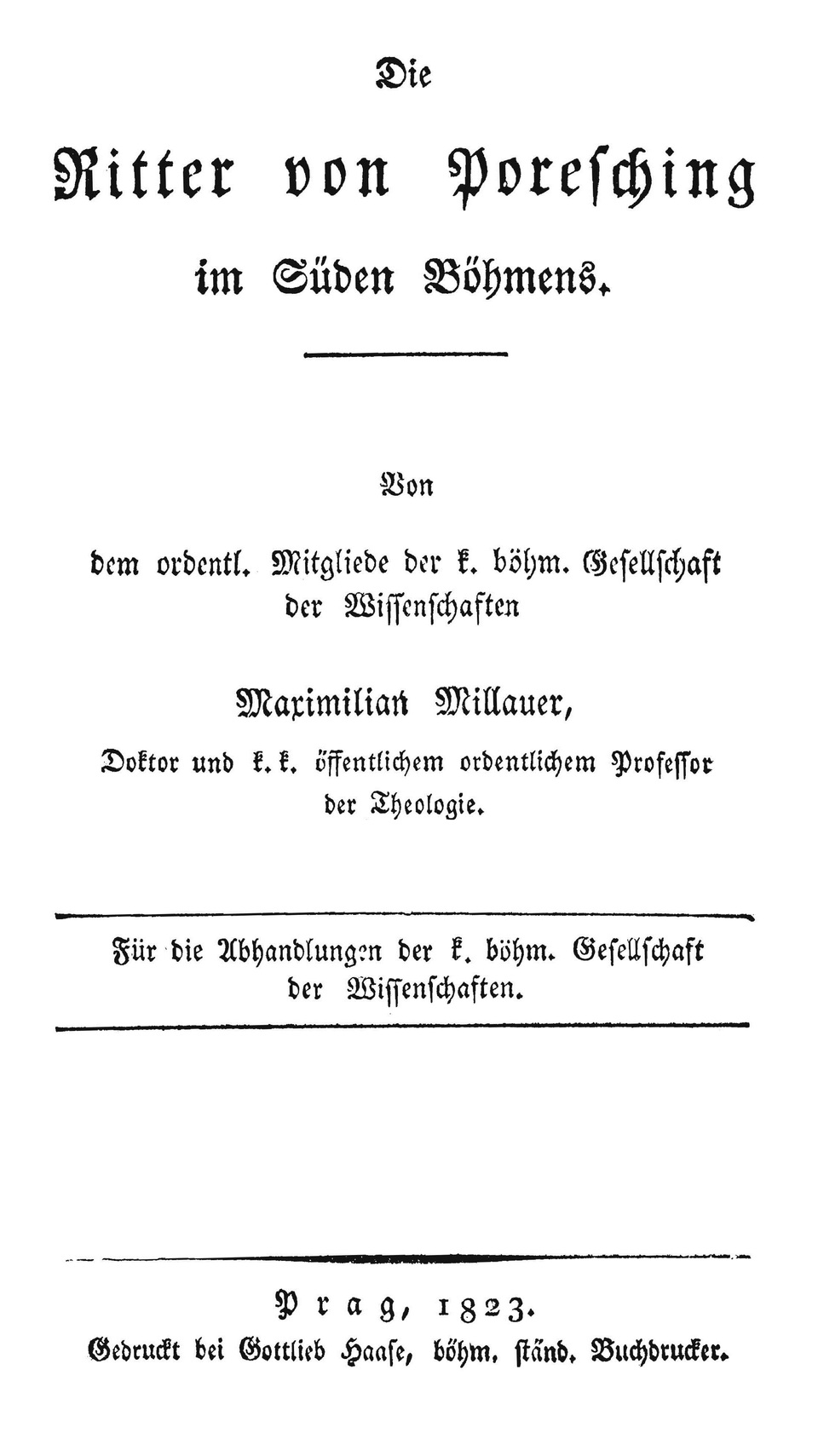 Die

Ritter von Poresching

im Süden Böhmens.

Von

dem ordentl. Mitgliede der k. böhm. Gesellschaft der Wissenschaften

Maximilian Millauer,

Doktor und k. k. öffentlichem ordentlichem Professor der Theologie.

Für die Abhandlungen der k. böhm. Gesellschaft der Wissenschaften.

Prag, 1823.

Gedruckt bei Gottlieb Haase, böhm. ständ. Buchdrucker.